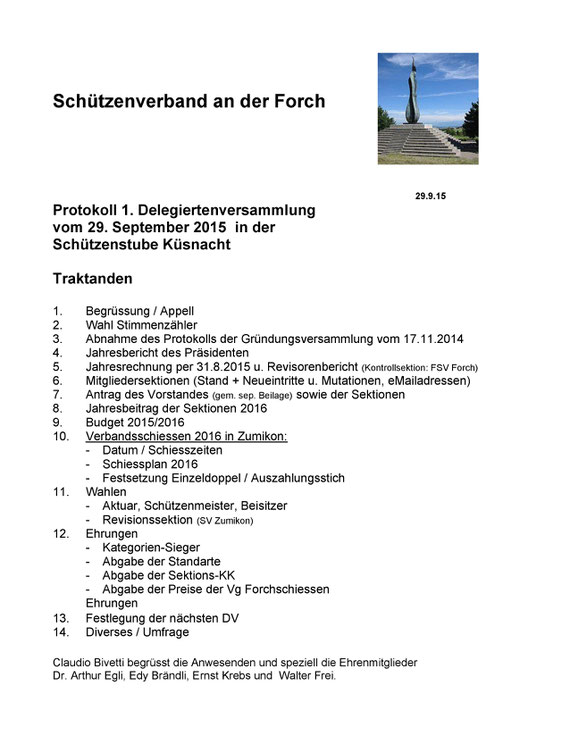 Schützenverband an der Forch

29.9.15

Protokoll 1. Delegiertenversammlung vom 29. September 2015 in der Schützenstube Küsnacht

Traktanden

1. Begrüssung / Appell
2. Wahl Stimmenzähler
3. Abnahme des Protokolls der Gründungsversammlung vom 17.11.2014
4. Jahresbericht des Präsidenten
5. Jahresrechnung per 31.8.2015 u. Revisorenbericht (Kontrollsektion: FSV Forch)
6. Mitgliedersektionen (Stand + Neueintritte u. Mutationen, eMailadressen)
7. Antrag des Vorstandes (gem. sep. Beilage) sowie der Sektionen
8. Jahresbeitrag der Sektionen 2016
9. Budget 2015/2016
10. Verbandsschiessen 2016 in Zumikon:
- Datum / Schiesszeiten
- Schiessplan 2016
- Festsetzung Einzeldoppel / Auszahlungsstich
11. Wahlen
- Aktuar, Schützenmeister, Beisitzer
- Revisionssektion (SV Zumikon)
12. Ehrungen
- Kategorien-Sieger
- Abgabe der Standarte
- Abgabe der Sektions-KK
- Abgabe der Preise der Vg Forchschiessen
Ehrungen
13. Festlegung der nächsten DV
14. Diverses / Umfrage

Claudio Bivetti begrüsst die Anwesenden und speziell die Ehrenmitglieder Dr. Arthur Egli, Edy Brändli, Ernst Krebs und Walter Frei.